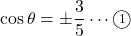 $\cos\theta = \pm\frac{3}{5} \cdots ①$